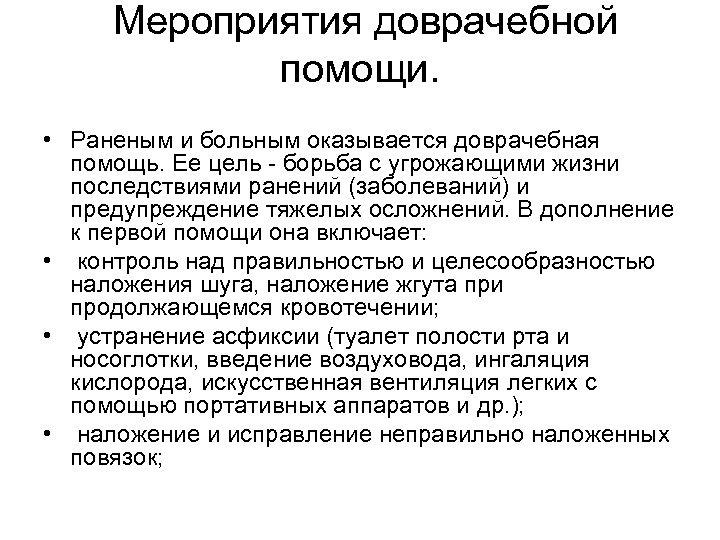 Мероприятия доврачебной помощи.

• Раненым и больным оказывается доврачебная помощь. Ее цель - борьба с угрожающими жизни последствиями ранений (заболеваний) и предупреждение тяжелых осложнений. В дополнение к первой помощи она включает:

• контроль над правильностью и целесообразностью наложения шуга, наложение жгута при продолжающемся кровотечении;

• устранение асфиксии (туалет полости рта и носоглотки, введение воздуховода, ингаляция кислорода, искусственная вентиляция легких с помощью портативных аппаратов и др.);

• наложение и исправление неправильно наложенных повязок;